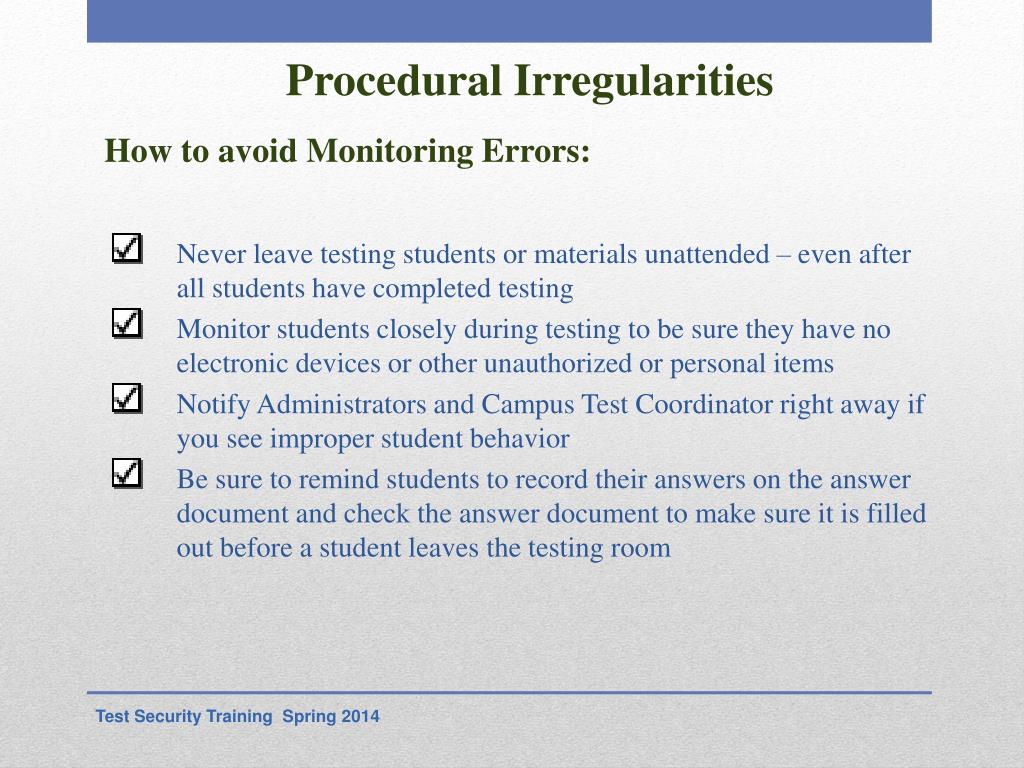 Procedural Irregularities

How to avoid Monitoring Errors:

☑ Never leave testing students or materials unattended – even after all students have completed testing

☑ Monitor students closely during testing to be sure they have no electronic devices or other unauthorized or personal items

☑ Notify Administrators and Campus Test Coordinator right away if you see improper student behavior

☑ Be sure to remind students to record their answers on the answer document and check the answer document to make sure it is filled out before a student leaves the testing room

Test Security Training Spring 2014